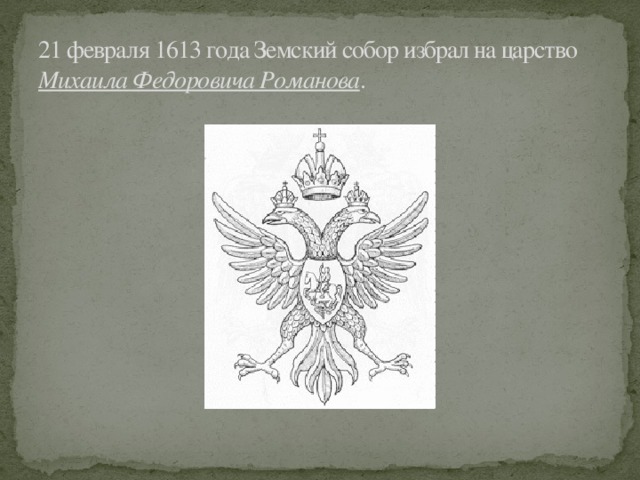 21 февраля 1613 года Земский собор избрал на царство Михаила Федоровича Романова.